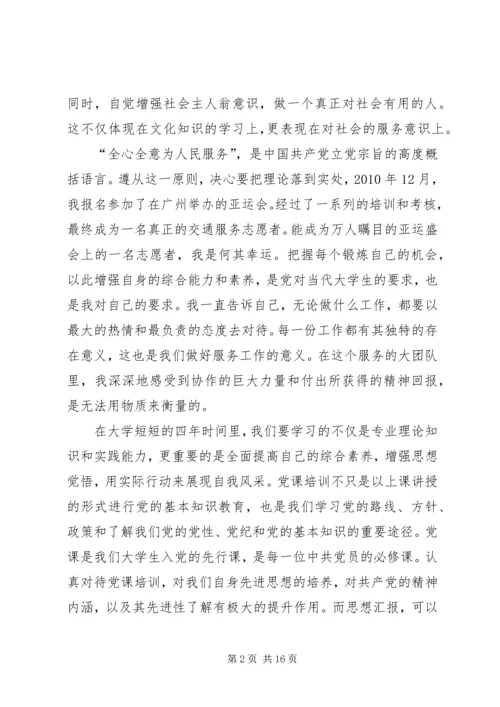 同时，自觉增强社会主人翁意识，做一个真正对社会有用的人。这不仅体现在文化知识的学习上，更表现在对社会的服务意识上。

“全心全意为人民服务”，是中国共产党立党宗旨的高度概括语言。遵从这一原则，决心要把理论落到实处，2010 年 12 月，我报名参加了在广州举办的亚运会。经过了一系列的培训和考核，最终成为一名真正的交通服务志愿者。能成为万人瞩目的亚运盛会上的一名志愿者，我是何其幸运。把握每个锻炼自己的机会，以此增强自身的综合能力和素养，是党对当代大学生的要求，也是我对自己的要求。我一直告诉自己，无论做什么工作，都要以最大的热情和最负责的态度去对待。每一份工作都有其独特的存在意义，这也是我们做好服务工作的意义。在这个服务的大团队里，我深深地感受到协作的巨大力量和付出所获得的精神回报，是无法用物质来衡量的。

在大学短短的四年时间里，我们要学习的不仅是专业理论知识和实践能力，更重要的是全面提高自己的综合素养，增强思想觉悟，用实际行动来展现自我风采。党课培训不只是以上课讲授的形式进行党的基本知识教育，也是我们学习党的路线、方针、政策和了解我们党的党性、党纪和党的基本知识的重要途径。党课是我们大学生入党的先行课，是每一位中共党员的必修课。认真对待党课培训，对我们自身先进思想的培养，对共产党的精神内涵，以及其先进性了解有极大的提升作用。而思想汇报，可以

第 2 页 共 16 页